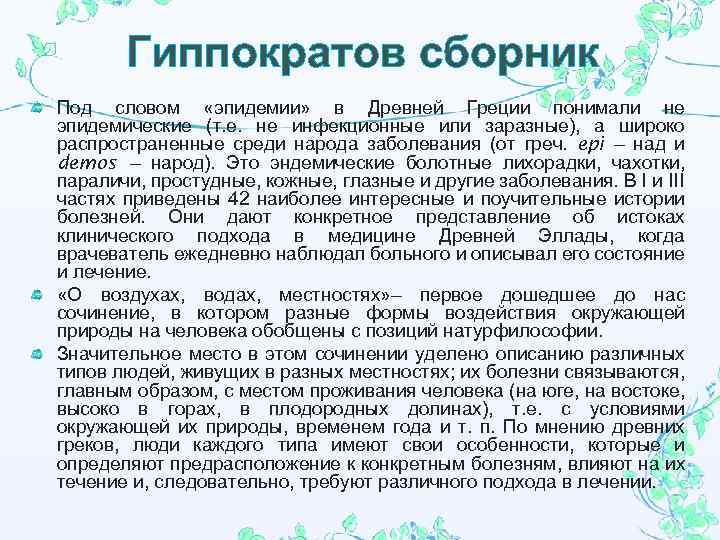 Гиппократов сборник

Под словом «эпидемии» в Древней Греции понимали не эпидемические (т.е. не инфекционные или заразные), а широко распространенные среди народа заболевания (от греч. epi – над и demos – народ). Это эндемические болотные лихорадки, чахотки, параличи, простудные, кожные, глазные и другие заболевания. В I и III частях приведены 42 наиболее интересные и поучительные истории болезней. Они дают конкретное представление об истоках клинического подхода в медицине Древней Эллады, когда врачеватель ежедневно наблюдал больного и описывал его состояние и лечение.

«О воздухах, водах, местностях»– первое дошедшее до нас сочинение, в котором разные формы воздействия окружающей природы на человека обобщены с позиций натурфилософии.

Значительное место в этом сочинении уделено описанию различных типов людей, живущих в разных местностях; их болезни связываются, главным образом, с местом проживания человека (на юге, на востоке, высоко в горах, в плодородных долинах), т.е. с условиями окружающей их природы, временем года и т. п. По мнению древних греков, люди каждого типа имеют свои особенности, которые и определяют предрасположение к конкретным болезням, влияют на их течение и, следовательно, требуют различного подхода в лечении.